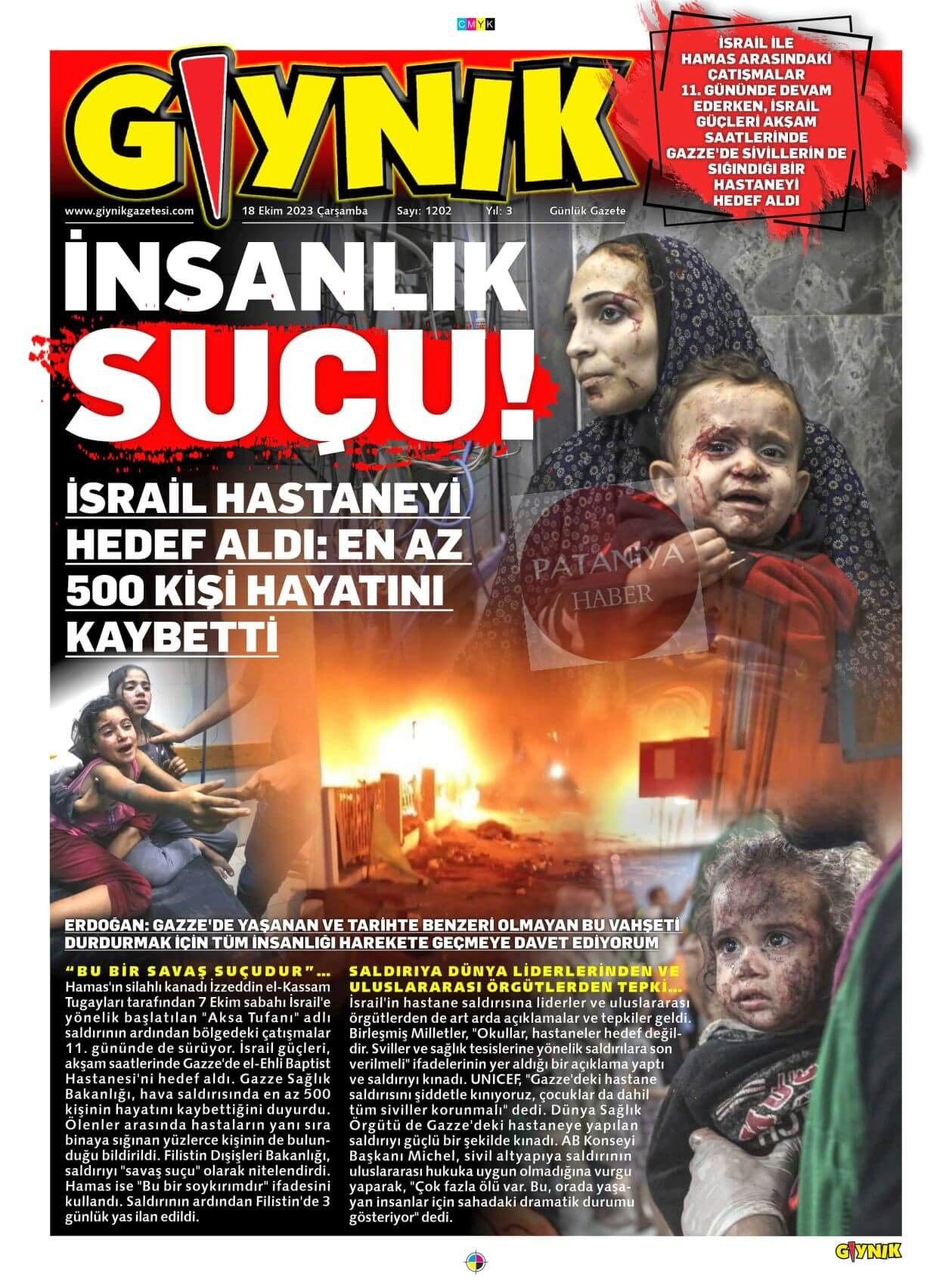 CMYK

GIYNIK

İSRAİL İLE HAMAS ARASINDAKİ ÇATIŞMALAR 11. GÜNÜNDE DEVAM EDERKEN, İSRAİL GÜÇLERİ AKŞAM SAATLERİNDE GAZZE'DE SİVİLLERİN DE SIĞINDIĞI BİR HASTANEYİ HEDEF ALDI

www.giynikgazetesi.com 18 Ekim 2023 Çarşamba Sayı: 1202 Yıl: 3 Günlük Gazete

İNSANLIK SUÇU!

İSRAİL HASTANEYİ HEDEF ALDI: EN AZ 500 KİŞİ HAYATINI KAYBETTİ

PATANIYA HABER

ERDOĞAN: GAZZE'DE YAŞANAN VE TARİHTE BENZERİ OLMAYAN BU VAHŞETİ DURDURMAK İÇİN TÜM İNSANLIĞI HAREKETE GEÇMEYE DAVET EDİYORUM

"BU BİR SAVAŞ SUÇUDUR"...
Hamas'ın silahlı kanadı İzzeddin el-Kassam Tugayları tarafından 7 Ekim sabahı İsrail'e yönelik başlatılan "Aksa Tufanı" adlı saldırının ardından bölgedeki çatışmalar 11. gününde de sürüyor. İsrail güçleri, akşam saatlerinde Gazze'de el-Ehli Baptist Hastanesi'ni hedef aldı. Gazze Sağlık Bakanlığı, hava saldırısında en az 500 kişinin hayatını kaybettiğini duyurdu. Ölenler arasında hastaların yanı sıra binaya sığınan yüzlerce kişinin de bulunduğu bildirildi. Filistin Dışişleri Bakanlığı, saldırıyı "savaş suçu" olarak nitelendirdi. Hamas ise "Bu bir soykırımdır" ifadesini kullandı. Saldırının ardından Filistin'de 3 günlük yas ilan edildi.

SALDIRIYA DÜNYA LİDERLERİNDEN VE ULUSLARARASI ÖRGÜTLERDEN TEPKİ...
İsrail'in hastane saldırısına liderler ve uluslararası örgütlerden de art arda açıklamalar ve tepkiler geldi. Birleşmiş Milletler, "Okullar, hastaneler hedef değildir. Sviller ve sağlık tesislerine yönelik saldırılara son verilmeli" ifadelerinin yer aldığı bir açıklama yaptı ve saldırıyı kınadı. UNICEF, "Gazze'deki hastane saldırısını şiddetle kınıyoruz, çocuklar da dahil tüm siviller korunmalı" dedi. Dünya Sağlık Örgütü de Gazze'deki hastaneye yapılan saldırıyı güçlü bir şekilde kınadı. AB Konseyi Başkanı Michel, sivil altyapıya saldırının uluslararası hukuka uygun olmadığına vurgu yaparak, "Çok fazla ölü var. Bu, orada yaşayan insanlar için sahadaki dramatik durumu gösteriyor" dedi.

GIYNIK